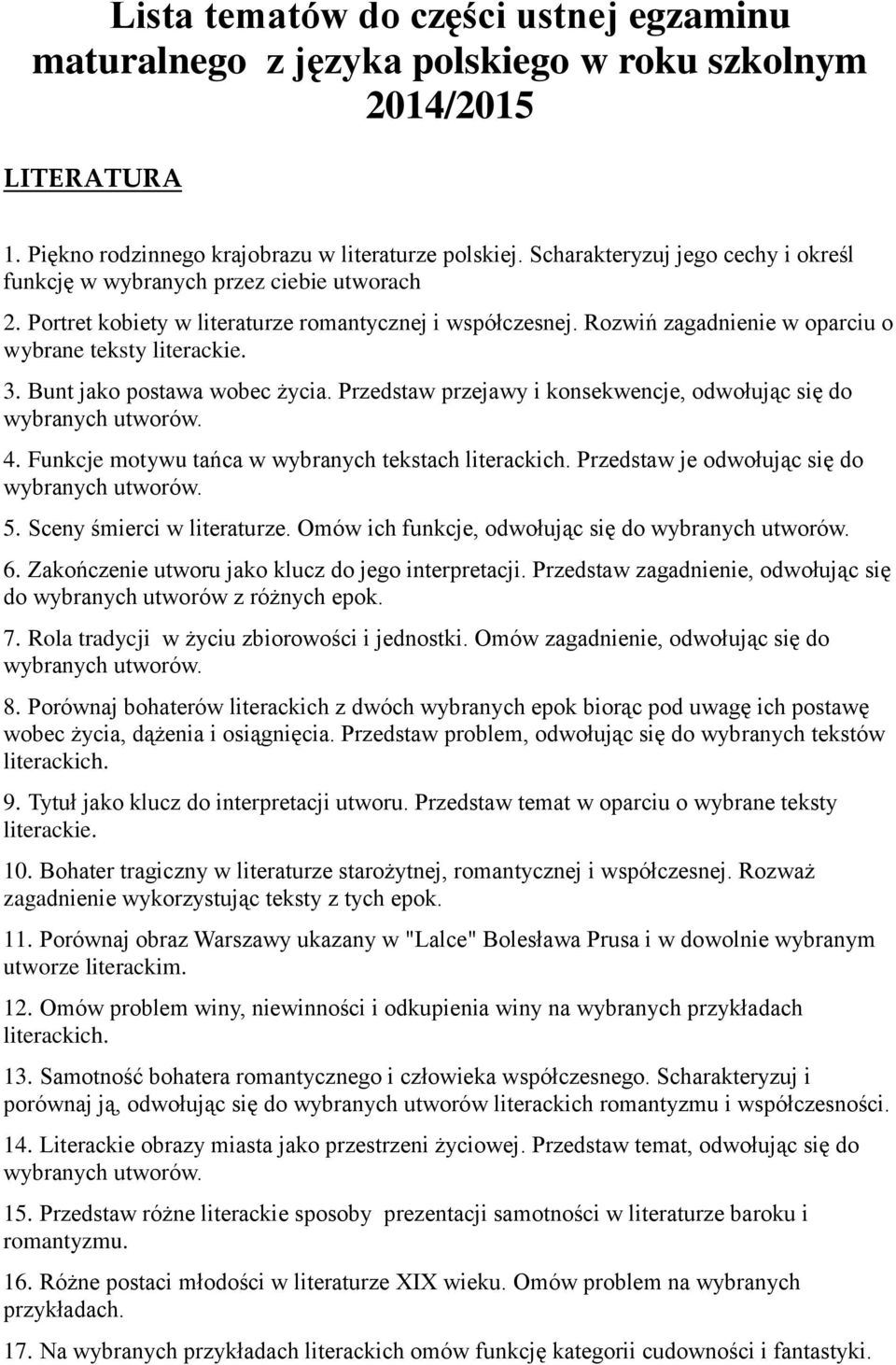 Lista tematów do części ustnej egzaminu maturalnego  z języka polskiego w roku szkolnym 2014/2015

LITERATURA

1. Piękno rodzinnego krajobrazu w literaturze polskiej. Scharakteryzuj jego cechy i określ funkcję w wybranych przez ciebie utworach

2. Portret kobiety w literaturze romantycznej i współczesnej. Rozwiń zagadnienie w oparciu o wybrane teksty literackie.

3. Bunt jako postawa wobec życia. Przedstaw przejawy i konsekwencje, odwołując się do wybranych utworów.

4. Funkcje motywu tańca w wybranych tekstach literackich. Przedstaw je odwołując się do wybranych utworów.

5. Sceny śmierci w literaturze. Omów ich funkcje, odwołując się do wybranych utworów.

6. Zakończenie utworu jako klucz do jego interpretacji. Przedstaw zagadnienie, odwołując się do wybranych utworów z różnych epok.

7. Rola tradycji  w życiu zbiorowości i jednostki. Omów zagadnienie, odwołując się do wybranych utworów.

8. Porównaj bohaterów literackich z dwóch wybranych epok biorąc pod uwagę ich postawę wobec życia, dążenia i osiągnięcia. Przedstaw problem, odwołując się do wybranych tekstów literackich.

9. Tytuł jako klucz do interpretacji utworu. Przedstaw temat w oparciu o wybrane teksty literackie.

10. Bohater tragiczny w literaturze starożytnej, romantycznej i współczesnej. Rozważ zagadnienie wykorzystując teksty z tych epok.

11. Porównaj obraz Warszawy ukazany w "Lalce" Bolesława Prusa i w dowolnie wybranym utworze literackim.

12. Omów problem winy, niewinności i odkupienia winy na wybranych przykładach literackich.

13. Samotność bohatera romantycznego i człowieka współczesnego. Scharakteryzuj i porównaj ją, odwołując się do wybranych utworów literackich romantyzmu i współczesności.

14. Literackie obrazy miasta jako przestrzeni życiowej. Przedstaw temat, odwołując się do wybranych utworów.

15. Przedstaw różne literackie sposoby  prezentacji samotności w literaturze baroku i romantyzmu.

16. Różne postaci młodości w literaturze XIX wieku. Omów problem na wybranych przykładach.

17. Na wybranych przykładach literackich omów funkcję kategorii cudowności i fantastyki.